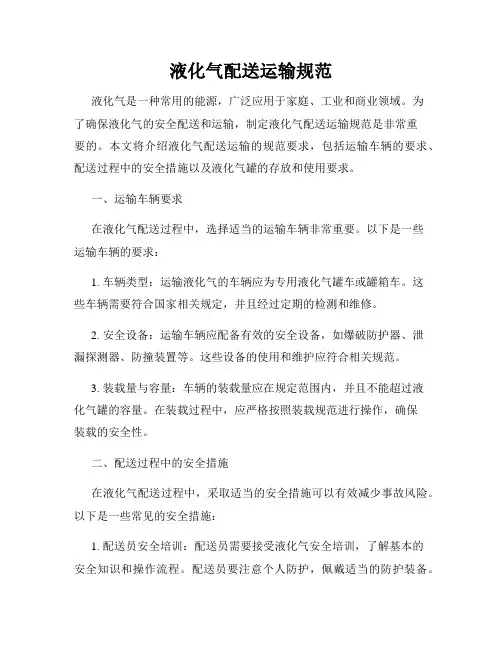 液化气配送运输规范

液化气是一种常用的能源，广泛应用于家庭、工业和商业领域。为了确保液化气的安全配送和运输，制定液化气配送运输规范是非常重要的。本文将介绍液化气配送运输的规范要求，包括运输车辆的要求、配送过程中的安全措施以及液化气罐的存放和使用要求。

一、运输车辆要求

在液化气配送过程中，选择适当的运输车辆非常重要。以下是一些运输车辆的要求：

1. 车辆类型：运输液化气的车辆应为专用液化气罐车或罐箱车。这些车辆需要符合国家相关规定，并且经过定期的检测和维修。

2. 安全设备：运输车辆应配备有效的安全设备，如爆破防护器、泄漏探测器、防撞装置等。这些设备的使用和维护应符合相关规范。

3. 装载量与容量：车辆的装载量应在规定范围内，并且不能超过液化气罐的容量。在装载过程中，应严格按照装载规范进行操作，确保装载的安全性。

二、配送过程中的安全措施

在液化气配送过程中，采取适当的安全措施可以有效减少事故风险。以下是一些常见的安全措施：

1. 配送员安全培训：配送员需要接受液化气安全培训，了解基本的安全知识和操作流程。配送员要注意个人防护，佩戴适当的防护装备。